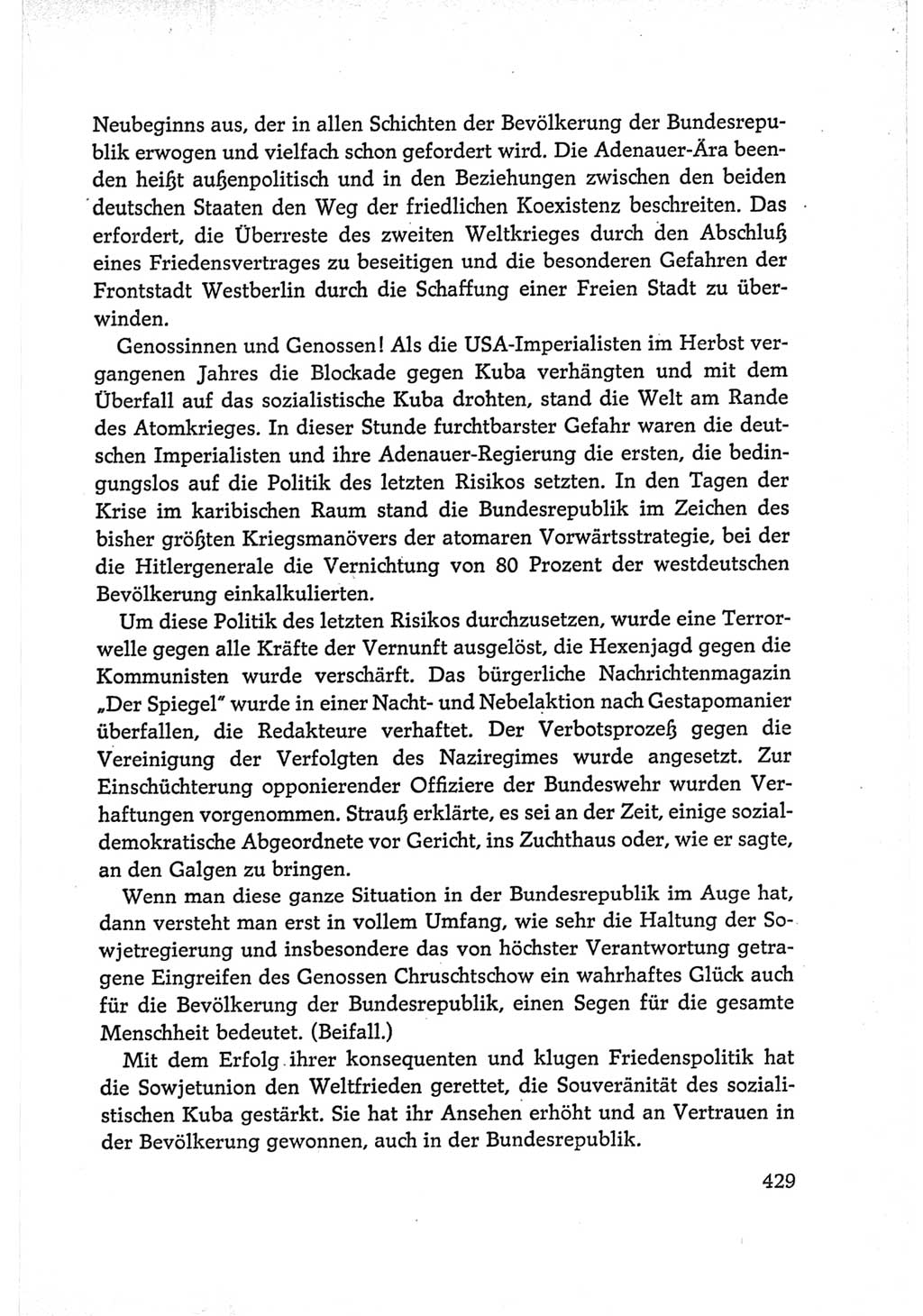 Neubeginns aus, der in allen Schichten der Bevölkerung der Bundesrepublik erwogen und vielfach schon gefordert wird. Die Adenauer-Ära beenden heißt außenpolitisch und in den Beziehungen zwischen den beiden deutschen Staaten den Weg der friedlichen Koexistenz beschreiten. Das erfordert, die Überreste des zweiten Weltkrieges durch den Abschluß eines Friedensvertrages zu beseitigen und die besonderen Gefahren der Frontstadt Westberlin durch die Schaffung einer Freien Stadt zu überwinden.

Genossinnen und Genossen! Als die USA-Imperialisten im Herbst vergangenen Jahres die Blockade gegen Kuba verhängten und mit dem Überfall auf das sozialistische Kuba drohten, stand die Welt am Rande des Atomkrieges. In dieser Stunde furchtbarster Gefahr waren die deutschen Imperialisten und ihre Adenauer-Regierung die ersten, die bedingungslos auf die Politik des letzten Risikos setzten. In den Tagen der Krise im karibischen Raum stand die Bundesrepublik im Zeichen des bisher größten Kriegsmanövers der atomaren Vorwärtsstrategie, bei der die Hitlergenerale die Vernichtung von 80 Prozent der westdeutschen Bevölkerung einkalkulierten.

Um diese Politik des letzten Risikos durchzusetzen, wurde eine Terrorwelle gegen alle Kräfte der Vernunft ausgelöst, die Hexenjagd gegen die Kommunisten wurde verschärft. Das bürgerliche Nachrichtenmagazin „Der Spiegel" wurde in einer Nacht- und Nebelaktion nach Gestapomanier überfallen, die Redakteure verhaftet. Der Verbotsprozeß gegen die Vereinigung der Verfolgten des Naziregimes wurde angesetzt. Zur Einschüchterung opponierender Offiziere der Bundeswehr wurden Verhaftungen vorgenommen. Strauß erklärte, es sei an der Zeit, einige sozialdemokratische Abgeordnete vor Gericht, ins Zuchthaus oder, wie er sagte, an den Galgen zu bringen.

Wenn man diese ganze Situation in der Bundesrepublik im Auge hat, dann versteht man erst in vollem Umfang, wie sehr die Haltung der Sowjetregierung und insbesondere das von höchster Verantwortung getragene Eingreifen des Genossen Chruschtschow ein wahrhaftes Glück auch für die Bevölkerung der Bundesrepublik, einen Segen für die gesamte Menschheit bedeutet. (Beifall.)

Mit dem Erfolg ihrer konsequenten und klugen Friedenspolitik hat die Sowjetunion den Weltfrieden gerettet, die Souveränität des sozialistischen Kuba gestärkt. Sie hat ihr Ansehen erhöht und an Vertrauen in der Bevölkerung gewonnen, auch in der Bundesrepublik.

429